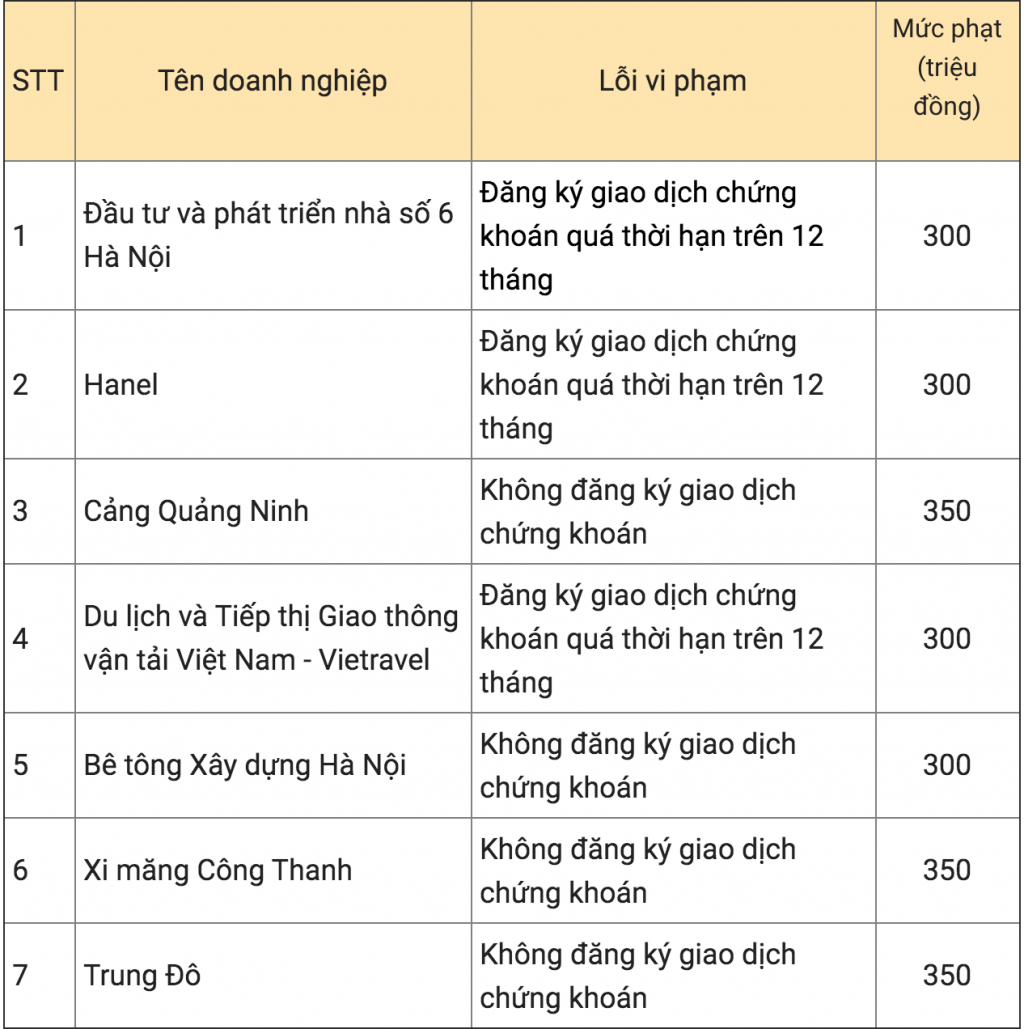 | STT | Tên doanh nghiệp | Lỗi vi phạm | Mức phạt (triệu đồng) |
|---|---|---|---|
| 1 | Đầu tư và phát triển nhà số 6 Hà Nội | Đăng ký giao dịch chứng khoán quá thời hạn trên 12 tháng | 300 |
| 2 | Hanel | Đăng ký giao dịch chứng khoán quá thời hạn trên 12 tháng | 300 |
| 3 | Cảng Quảng Ninh | Không đăng ký giao dịch chứng khoán | 350 |
| 4 | Du lịch và Tiếp thị Giao thông vận tải Việt Nam - Vietravel | Đăng ký giao dịch chứng khoán quá thời hạn trên 12 tháng | 300 |
| 5 | Bê tông Xây dựng Hà Nội | Không đăng ký giao dịch chứng khoán | 300 |
| 6 | Xi măng Công Thanh | Không đăng ký giao dịch chứng khoán | 350 |
| 7 | Trung Đô | Không đăng ký giao dịch chứng khoán | 350 |